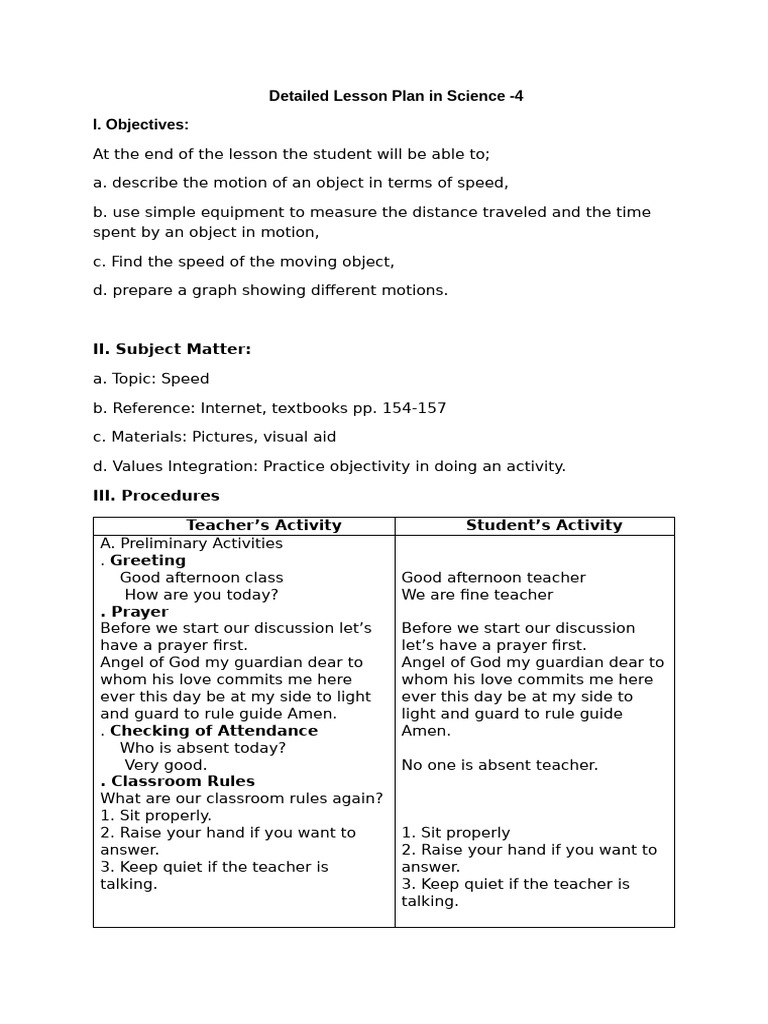 Detailed Lesson Plan in Science -4

I. Objectives:

At the end of the lesson the student will be able to;

a. describe the motion of an object in terms of speed,

b. use simple equipment to measure the distance traveled and the time spent by an object in motion,

c. Find the speed of the moving object,

d. prepare a graph showing different motions.

II. Subject Matter:

a. Topic: Speed

b. Reference: Internet, textbooks pp. 154-157

c. Materials: Pictures, visual aid

d. Values Integration: Practice objectivity in doing an activity.

III. Procedures

| Teacher's Activity | Student's Activity |
|---|---|
| A. Preliminary Activities<br>. Greeting<br>Good afternoon class<br>How are you today?<br>. Prayer<br>Before we start our discussion let's have a prayer first.<br>Angel of God my guardian dear to whom his love commits me here ever this day be at my side to light and guard to rule guide Amen.<br>. Checking of Attendance<br>Who is absent today?<br>Very good.<br>. Classroom Rules<br>What are our classroom rules again?<br>1. Sit properly.<br>2. Raise your hand if you want to answer.<br>3. Keep quiet if the teacher is talking. | Good afternoon teacher<br>We are fine teacher<br><br>Before we start our discussion let's have a prayer first.<br>Angel of God my guardian dear to whom his love commits me here ever this day be at my side to light and guard to rule guide Amen.<br><br>No one is absent teacher.<br><br>1. Sit properly<br>2. Raise your hand if you want to answer.<br>3. Keep quiet if the teacher is talking. |